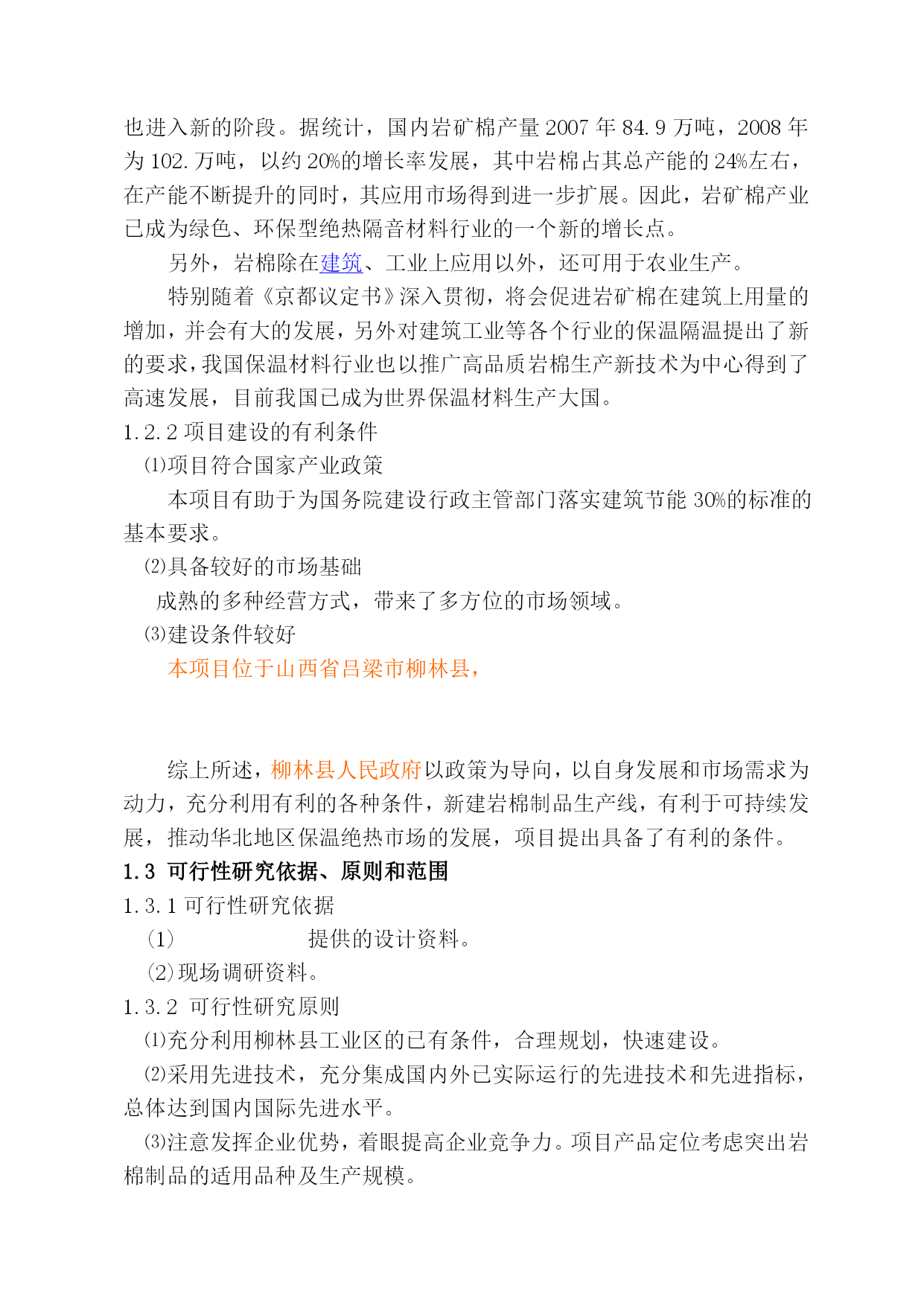 也进入新的阶段。据统计，国内岩矿棉产量 2007 年 84.9 万吨，2008 年为 102.万吨，以约 20%的增长率发展，其中岩棉占其总产能的 24%左右，在产能不断提升的同时，其应用市场得到进一步扩展。因此，岩矿棉产业已成为绿色、环保型绝热隔音材料行业的一个新的增长点。

另外，岩棉除在建筑、工业上应用以外，还可用于农业生产。

特别随着《京都议定书》深入贯彻，将会促进岩矿棉在建筑上用量的增加，并会有大的发展，另外对建筑工业等各个行业的保温隔温提出了新的要求，我国保温材料行业也以推广高品质岩棉生产新技术为中心得到了高速发展，目前我国已成为世界保温材料生产大国。

1.2.2 项目建设的有利条件

⑴项目符合国家产业政策

本项目有助于为国务院建设行政主管部门落实建筑节能 30%的标准的基本要求。

⑵具备较好的市场基础

成熟的多种经营方式，带来了多方位的市场领域。

⑶建设条件较好

本项目位于山西省吕梁市柳林县，

综上所述，柳林县人民政府以政策为导向，以自身发展和市场需求为动力，充分利用有利的各种条件，新建岩棉制品生产线，有利于可持续发展，推动华北地区保温绝热市场的发展，项目提出具备了有利的条件。

1.3 可行性研究依据、原则和范围

1.3.1 可行性研究依据

(1) 提供的设计资料。

(2)现场调研资料。

1.3.2 可行性研究原则

⑴充分利用柳林县工业区的已有条件，合理规划，快速建设。

⑵采用先进技术，充分集成国内外已实际运行的先进技术和先进指标，总体达到国内国际先进水平。

⑶注意发挥企业优势，着眼提高企业竞争力。项目产品定位考虑突出岩棉制品的适用品种及生产规模。